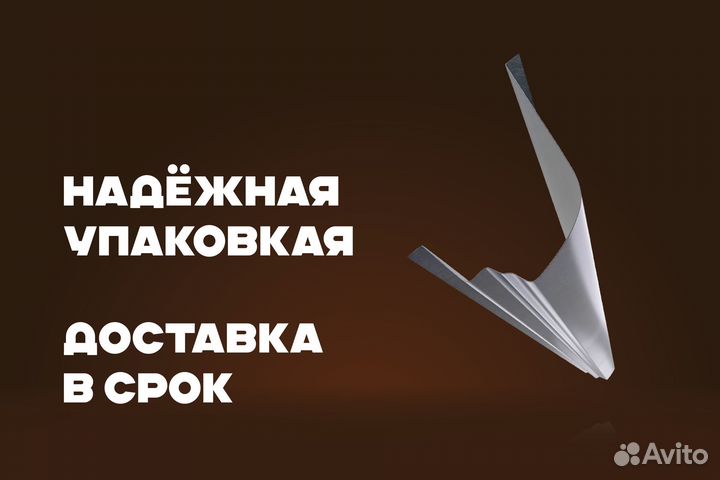 НАДЁЖНАЯ УПАКОВКАЯ

ДОСТАВКА В СРОК

Avito